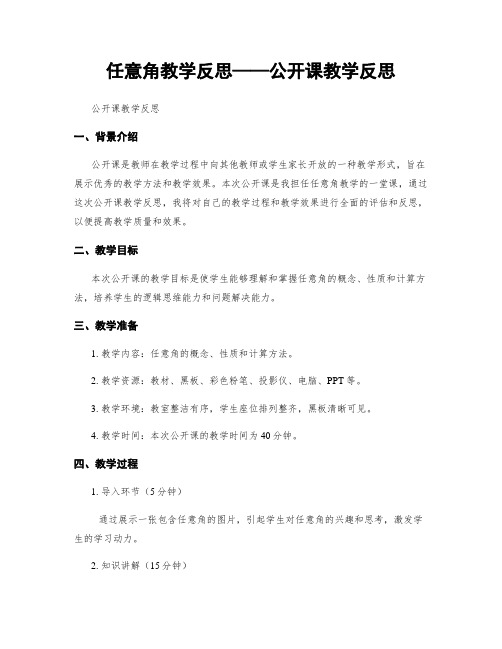 任意角教学反思——公开课教学反思

公开课教学反思

一、背景介绍

公开课是教师在教学过程中向其他教师或学生家长开放的一种教学形式，旨在展示优秀的教学方法和教学效果。本次公开课是我担任任意角教学的一堂课，通过这次公开课教学反思，我将对自己的教学过程和教学效果进行全面的评估和反思，以便提高教学质量和效果。

二、教学目标

本次公开课的教学目标是使学生能够理解和掌握任意角的概念、性质和计算方法，培养学生的逻辑思维能力和问题解决能力。

三、教学准备

1. 教学内容：任意角的概念、性质和计算方法。

2. 教学资源：教材、黑板、彩色粉笔、投影仪、电脑、PPT等。

3. 教学环境：教室整洁有序，学生座位排列整齐，黑板清晰可见。

4. 教学时间：本次公开课的教学时间为40分钟。

四、教学过程

1. 导入环节（5分钟）

通过展示一张包含任意角的图片，引起学生对任意角的兴趣和思考，激发学生的学习动力。

2. 知识讲解（15分钟）